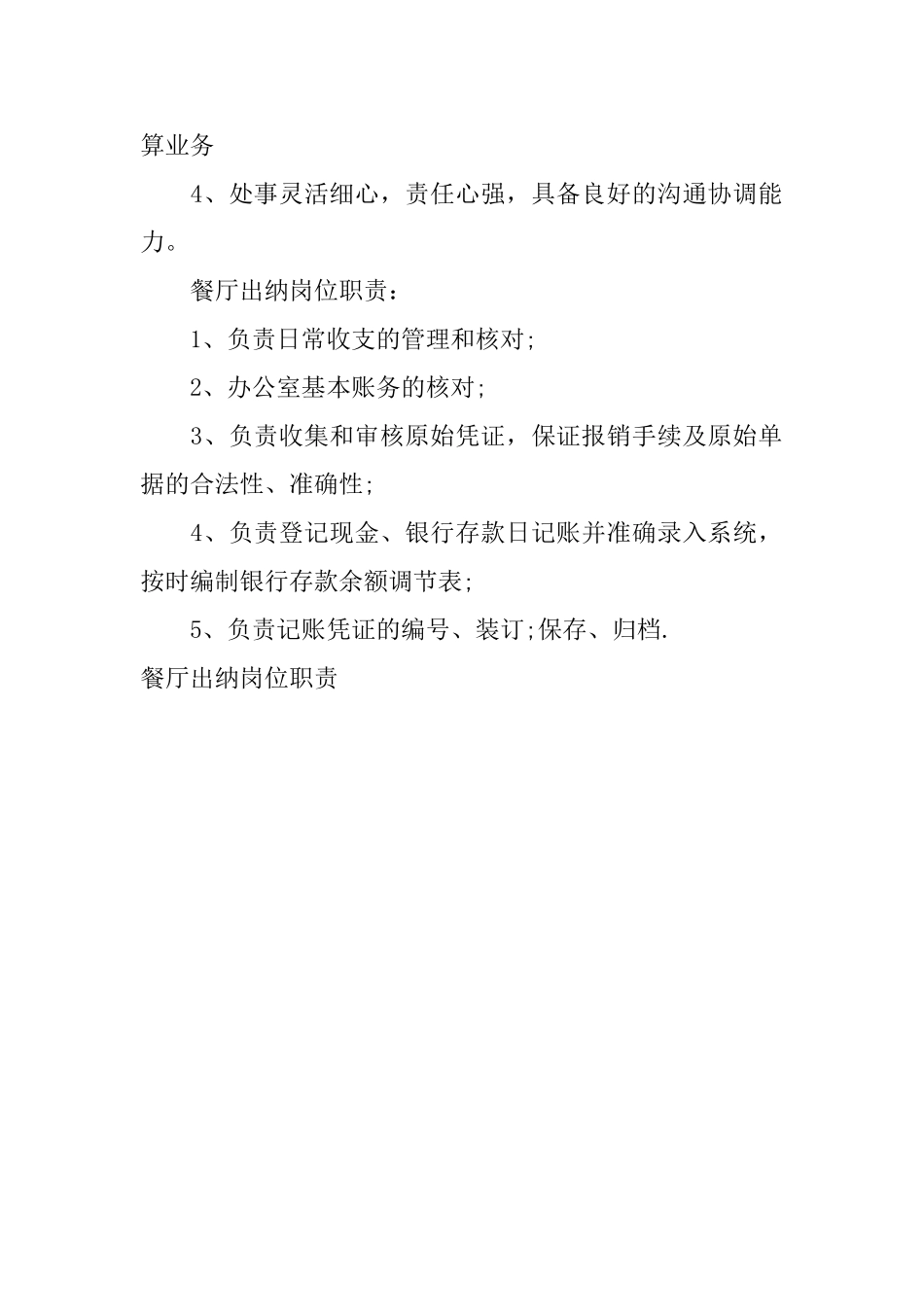 算业务

4、处事灵活细心，责任心强，具备良好的沟通协调能力。

餐厅出纳岗位职责：

1、负责日常收支的管理和核对;

2、办公室基本账务的核对;

3、负责收集和审核原始凭证，保证报销手续及原始单据的合法性、准确性;

4、负责登记现金、银行存款日记账并准确录入系统，按时编制银行存款余额调节表;

5、负责记账凭证的编号、装订;保存、归档.

餐厅出纳岗位职责